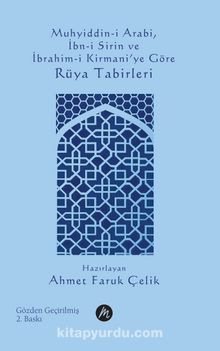 Muhyiddin-i Arabi,
İbn-i Sirin ve
İbrahim-i Kirmani'ye Göre
Rüya Tabirleri

Hazırlayan
Ahmet Faruk Çelik

Gözden Geçirilmiş
2. Baskı

m

kitapyurdu.com